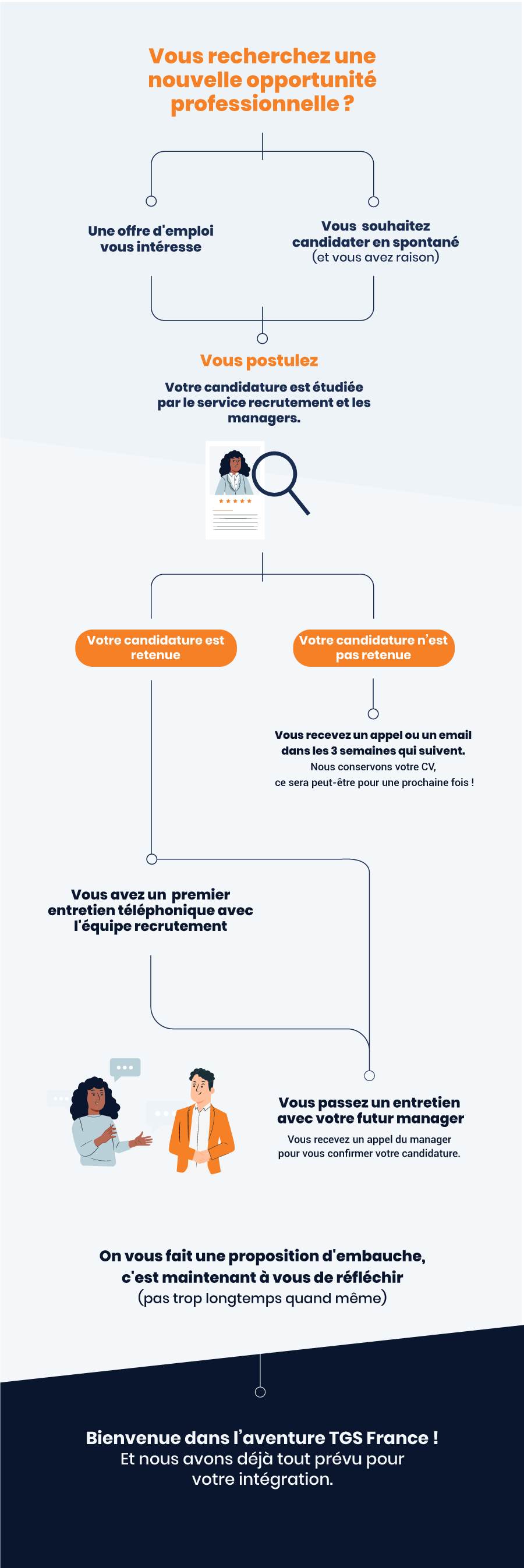 Vous recherchez une nouvelle opportunité professionnelle ?

Une offre d'emploi vous intéresse

Vous souhaitez candidater en spontané (et vous avez raison)

Vous postulez

Votre candidature est étudiée par le service recrutement et les managers.

Votre candidature est retenue

Votre candidature n'est pas retenue

Vous recevez un appel ou un email dans les 3 semaines qui suivent.
Nous conservons votre CV, ce sera peut-être pour une prochaine fois !

Vous avez un premier entretien téléphonique avec l'équipe recrutement

Vous passez un entretien avec votre futur manager
Vous recevez un appel du manager pour vous confirmer votre candidature.

On vous fait une proposition d'embauche, c'est maintenant à vous de réfléchir
(pas trop longtemps quand même)

Bienvenue dans l'aventure TGS France !
Et nous avons déjà tout prévu pour votre intégration.